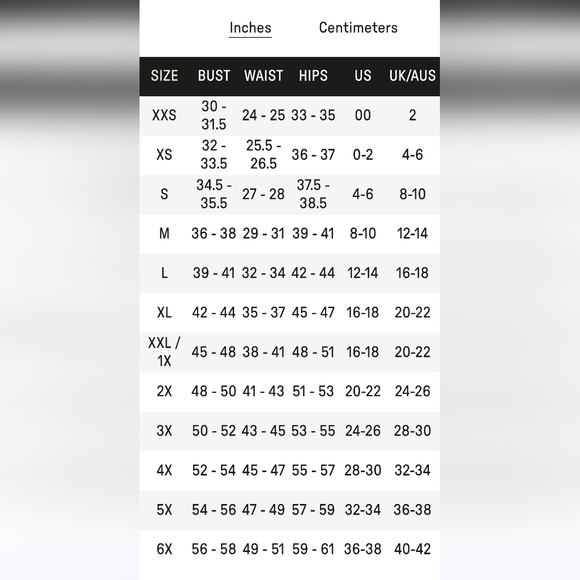 Inches Centimeters

| SIZE | BUST | WAIST | HIPS | US | UK/AUS |
|---|---|---|---|---|---|
| XXS | 30 - 31.5 | 24 - 25 | 33 - 35 | 00 | 2 |
| XS | 32 - 33.5 | 25.5 - 26.5 | 36 - 37 | 0-2 | 4-6 |
| S | 34.5 - 35.5 | 27 - 28 | 37.5 - 38.5 | 4-6 | 8-10 |
| M | 36 - 38 | 29 - 31 | 39 - 41 | 8-10 | 12-14 |
| L | 39 - 41 | 32 - 34 | 42 - 44 | 12-14 | 16-18 |
| XL | 42 - 44 | 35 - 37 | 45 - 47 | 16-18 | 20-22 |
| XXL / 1X | 45 - 48 | 38 - 41 | 48 - 51 | 16-18 | 20-22 |
| 2X | 48 - 50 | 41 - 43 | 51 - 53 | 20-22 | 24-26 |
| 3X | 50 - 52 | 43 - 45 | 53 - 55 | 24-26 | 28-30 |
| 4X | 52 - 54 | 45 - 47 | 55 - 57 | 28-30 | 32-34 |
| 5X | 54 - 56 | 47 - 49 | 57 - 59 | 32-34 | 36-38 |
| 6X | 56 - 58 | 49 - 51 | 59 - 61 | 36-38 | 40-42 |